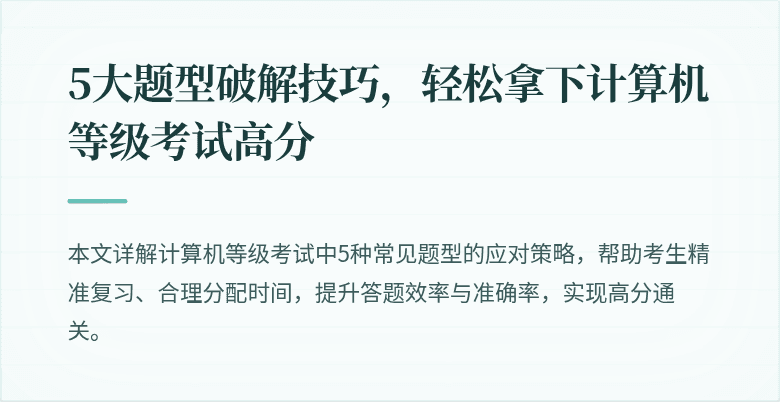 5大题型破解技巧，轻松拿下计算机等级考试高分

本文详解计算机等级考试中5种常见题型的应对策略，帮助考生精准复习、合理分配时间，提升答题效率与准确率，实现高分通关。